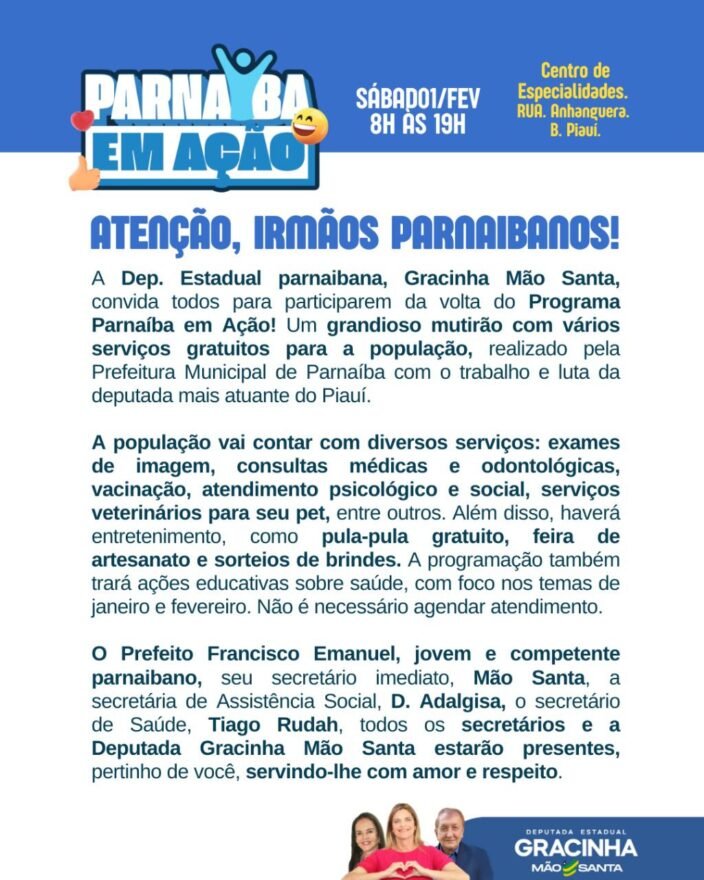 PARNAÍBA EM AÇÃO

SÁBADO1/FEV 8H AS 19H

Centro de Especialidades. RUA. Anhanguera. B. Piauí.

ATENÇÃO, IRMÃOS PARNAIBANOS!

A Dep. Estadual parnaibana, Gracinha Mão Santa, convida todos para participarem da volta do Programa Parnaíba em Ação! Um grandioso mutirão com vários serviços gratuitos para a população, realizado pela Prefeitura Municipal de Parnaíba com o trabalho e luta da deputada mais atuante do Piauí.

A população vai contar com diversos serviços: exames de imagem, consultas médicas e odontológicas, vacinação, atendimento psicológico e social, serviços veterinários para seu pet, entre outros. Além disso, haverá entretenimento, como pula-pula gratuito, feira de artesanato e sorteios de brindes. A programação também trará ações educativas sobre saúde, com foco nos temas de janeiro e fevereiro. Não é necessário agendar atendimento.

O Prefeito Francisco Emanuel, jovem e competente parnaibano, seu secretário imediato, Mão Santa, a secretária de Assistência Social, D. Adalgisa, o secretário de Saúde, Tiago Rudah, todos os secretários e a Deputada Gracinha Mão Santa estarão presentes, pertinho de você, servindo-lhe com amor e respeito.

DEPUTADA ESTADUAL
GRACINHA
MÃO SANTA